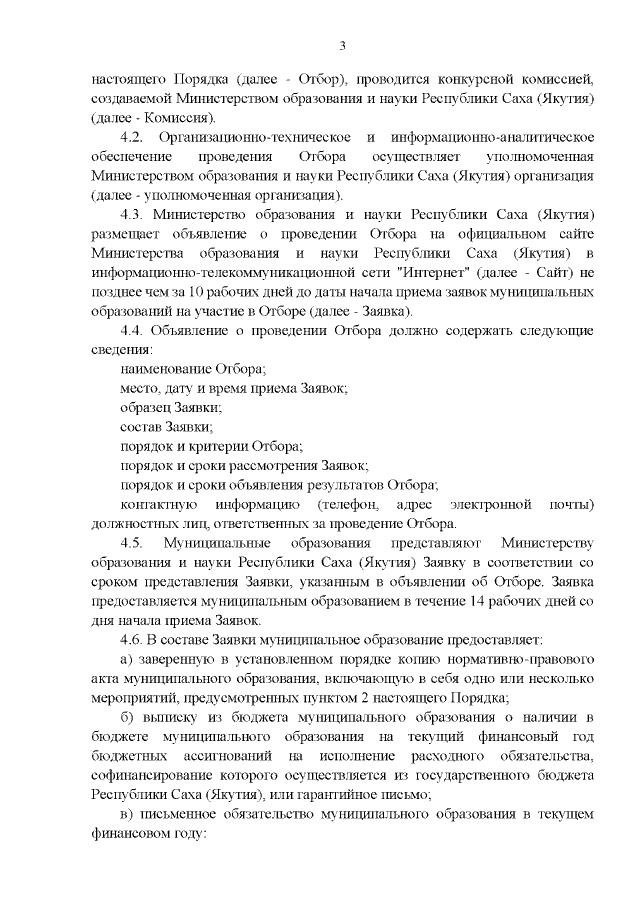 3

настоящего Порядка (далее - Отбор), проводится конкурсной комиссией, создаваемой Министерством образования и науки Республики Саха (Якутия) (далее - Комиссия).

4.2. Организационно-техническое и информационно-аналитическое обеспечение проведения Отбора осуществляет уполномоченная Министерством образования и науки Республики Саха (Якутия) организация (далее - уполномоченная организация).

4.3. Министерство образования и науки Республики Саха (Якутия) размещает объявление о проведении Отбора на официальном сайте Министерства образования и науки Республики Саха (Якутия) в информационно-телекоммуникационной сети "Интернет" (далее - Сайт) не позднее чем за 10 рабочих дней до даты начала приема заявок муниципальных образований на участие в Отборе (далее - Заявка).

4.4. Объявление о проведении Отбора должно содержать следующие сведения:

наименование Отбора;

место, дату и время приема Заявок;

образец Заявки;

состав Заявки;

порядок и критерии Отбора;

порядок и сроки рассмотрения Заявок;

порядок и сроки объявления результатов Отбора;

контактную информацию (телефон, адрес электронной почты) должностных лиц, ответственных за проведение Отбора.

4.5. Муниципальные образования представляют Министерству образования и науки Республики Саха (Якутия) Заявку в соответствии со сроком представления Заявки, указанным в объявлении об Отборе. Заявка предоставляется муниципальным образованием в течение 14 рабочих дней со дня начала приема Заявок.

4.6. В составе Заявки муниципальное образование предоставляет:

а) заверенную в установленном порядке копию нормативно-правового акта муниципального образования, включающую в себя одно или несколько мероприятий, предусмотренных пунктом 2 настоящего Порядка;

б) выписку из бюджета муниципального образования о наличии в бюджете муниципального образования на текущий финансовый год бюджетных ассигнований на исполнение расходного обязательства, софинансирование которого осуществляется из государственного бюджета Республики Саха (Якутия), или гарантийное письмо;

в) письменное обязательство муниципального образования в текущем финансовом году: